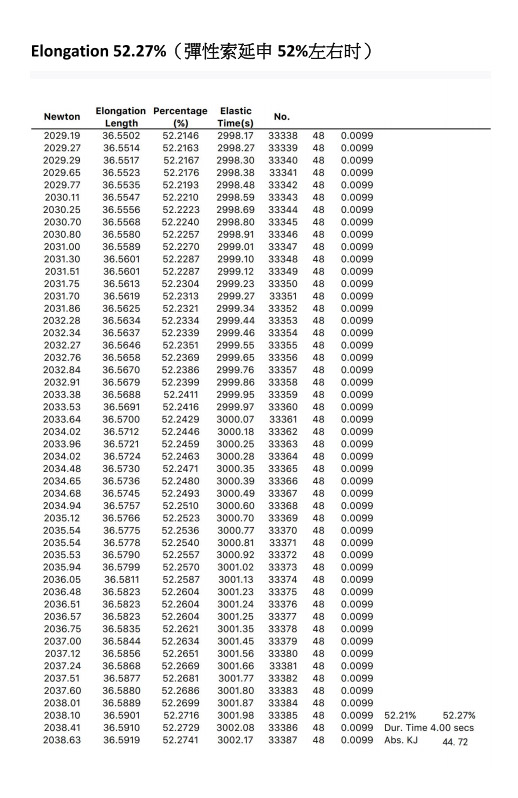 Elongation 52.27%（彈性索延申 52%左右时）

| Newton | Elongation Length | Percentage (%) | Elastic Time(s) | No. | | | | |
|---|---|---|---|---|---|---|---|---|
| 2029.19 | 36.5502 | 52.2146 | 2998.17 | 33338 | 48 | 0.0099 | | |
| 2029.27 | 36.5514 | 52.2163 | 2998.27 | 33339 | 48 | 0.0099 | | |
| 2029.29 | 36.5517 | 52.2167 | 2998.30 | 33340 | 48 | 0.0099 | | |
| 2029.65 | 36.5523 | 52.2176 | 2998.38 | 33341 | 48 | 0.0099 | | |
| 2029.77 | 36.5535 | 52.2193 | 2998.48 | 33342 | 48 | 0.0099 | | |
| 2030.11 | 36.5547 | 52.2210 | 2998.59 | 33343 | 48 | 0.0099 | | |
| 2030.25 | 36.5556 | 52.2223 | 2998.69 | 33344 | 48 | 0.0099 | | |
| 2030.70 | 36.5568 | 52.2240 | 2998.80 | 33345 | 48 | 0.0099 | | |
| 2030.80 | 36.5580 | 52.2257 | 2998.91 | 33346 | 48 | 0.0099 | | |
| 2031.00 | 36.5589 | 52.2270 | 2999.01 | 33347 | 48 | 0.0099 | | |
| 2031.30 | 36.5601 | 52.2287 | 2999.10 | 33348 | 48 | 0.0099 | | |
| 2031.51 | 36.5601 | 52.2287 | 2999.12 | 33349 | 48 | 0.0099 | | |
| 2031.75 | 36.5613 | 52.2304 | 2999.23 | 33350 | 48 | 0.0099 | | |
| 2031.70 | 36.5619 | 52.2313 | 2999.27 | 33351 | 48 | 0.0099 | | |
| 2031.86 | 36.5625 | 52.2321 | 2999.34 | 33352 | 48 | 0.0099 | | |
| 2032.28 | 36.5634 | 52.2334 | 2999.44 | 33353 | 48 | 0.0099 | | |
| 2032.34 | 36.5637 | 52.2339 | 2999.46 | 33354 | 48 | 0.0099 | | |
| 2032.27 | 36.5646 | 52.2351 | 2999.55 | 33355 | 48 | 0.0099 | | |
| 2032.76 | 36.5658 | 52.2369 | 2999.65 | 33356 | 48 | 0.0099 | | |
| 2032.84 | 36.5670 | 52.2386 | 2999.76 | 33357 | 48 | 0.0099 | | |
| 2032.91 | 36.5679 | 52.2399 | 2999.86 | 33358 | 48 | 0.0099 | | |
| 2033.38 | 36.5688 | 52.2411 | 2999.95 | 33359 | 48 | 0.0099 | | |
| 2033.53 | 36.5691 | 52.2416 | 2999.97 | 33360 | 48 | 0.0099 | | |
| 2033.64 | 36.5700 | 52.2429 | 3000.07 | 33361 | 48 | 0.0099 | | |
| 2034.02 | 36.5712 | 52.2446 | 3000.18 | 33362 | 48 | 0.0099 | | |
| 2033.96 | 36.5721 | 52.2459 | 3000.25 | 33363 | 48 | 0.0099 | | |
| 2034.02 | 36.5724 | 52.2463 | 3000.28 | 33364 | 48 | 0.0099 | | |
| 2034.48 | 36.5730 | 52.2471 | 3000.35 | 33365 | 48 | 0.0099 | | |
| 2034.65 | 36.5736 | 52.2480 | 3000.39 | 33366 | 48 | 0.0099 | | |
| 2034.68 | 36.5745 | 52.2493 | 3000.49 | 33367 | 48 | 0.0099 | | |
| 2034.94 | 36.5757 | 52.2510 | 3000.60 | 33368 | 48 | 0.0099 | | |
| 2035.12 | 36.5766 | 52.2523 | 3000.70 | 33369 | 48 | 0.0099 | | |
| 2035.54 | 36.5775 | 52.2536 | 3000.77 | 33370 | 48 | 0.0099 | | |
| 2035.54 | 36.5778 | 52.2540 | 3000.81 | 33371 | 48 | 0.0099 | | |
| 2035.53 | 36.5790 | 52.2557 | 3000.92 | 33372 | 48 | 0.0099 | | |
| 2035.94 | 36.5799 | 52.2570 | 3001.02 | 33373 | 48 | 0.0099 | | |
| 2036.05 | 36.5811 | 52.2587 | 3001.13 | 33374 | 48 | 0.0099 | | |
| 2036.48 | 36.5823 | 52.2604 | 3001.23 | 33375 | 48 | 0.0099 | | |
| 2036.51 | 36.5823 | 52.2604 | 3001.24 | 33376 | 48 | 0.0099 | | |
| 2036.57 | 36.5823 | 52.2604 | 3001.25 | 33377 | 48 | 0.0099 | | |
| 2036.75 | 36.5835 | 52.2621 | 3001.35 | 33378 | 48 | 0.0099 | | |
| 2037.00 | 36.5844 | 52.2634 | 3001.45 | 33379 | 48 | 0.0099 | | |
| 2037.12 | 36.5856 | 52.2651 | 3001.56 | 33380 | 48 | 0.0099 | | |
| 2037.24 | 36.5868 | 52.2669 | 3001.66 | 33381 | 48 | 0.0099 | | |
| 2037.51 | 36.5877 | 52.2681 | 3001.77 | 33382 | 48 | 0.0099 | | |
| 2037.60 | 36.5880 | 52.2686 | 3001.80 | 33383 | 48 | 0.0099 | | |
| 2038.01 | 36.5889 | 52.2699 | 3001.87 | 33384 | 48 | 0.0099 | | |
| 2038.10 | 36.5901 | 52.2716 | 3001.98 | 33385 | 48 | 0.0099 | 52.21% | 52.27% |
| 2038.41 | 36.5910 | 52.2729 | 3002.08 | 33386 | 48 | 0.0099 | Dur. Time 4.00 secs | |
| 2038.63 | 36.5919 | 52.2741 | 3002.17 | 33387 | 48 | 0.0099 | Abs. KJ | 44.72 |